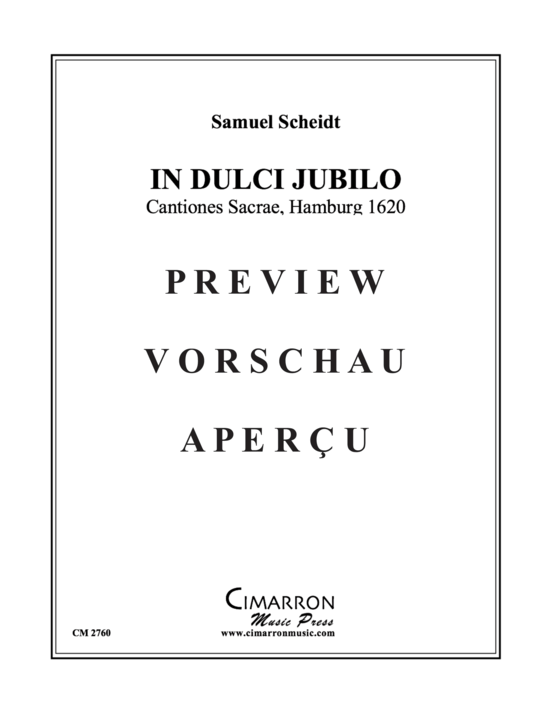 Samuel Scheidt

IN DULCI JUBILO
Cantiones Sacrae, Hamburg 1620

PREVIEW

VORSCHAU

APERÇU

CIMARRON
Music Press
www.cimarronmusic.com

CM 2760